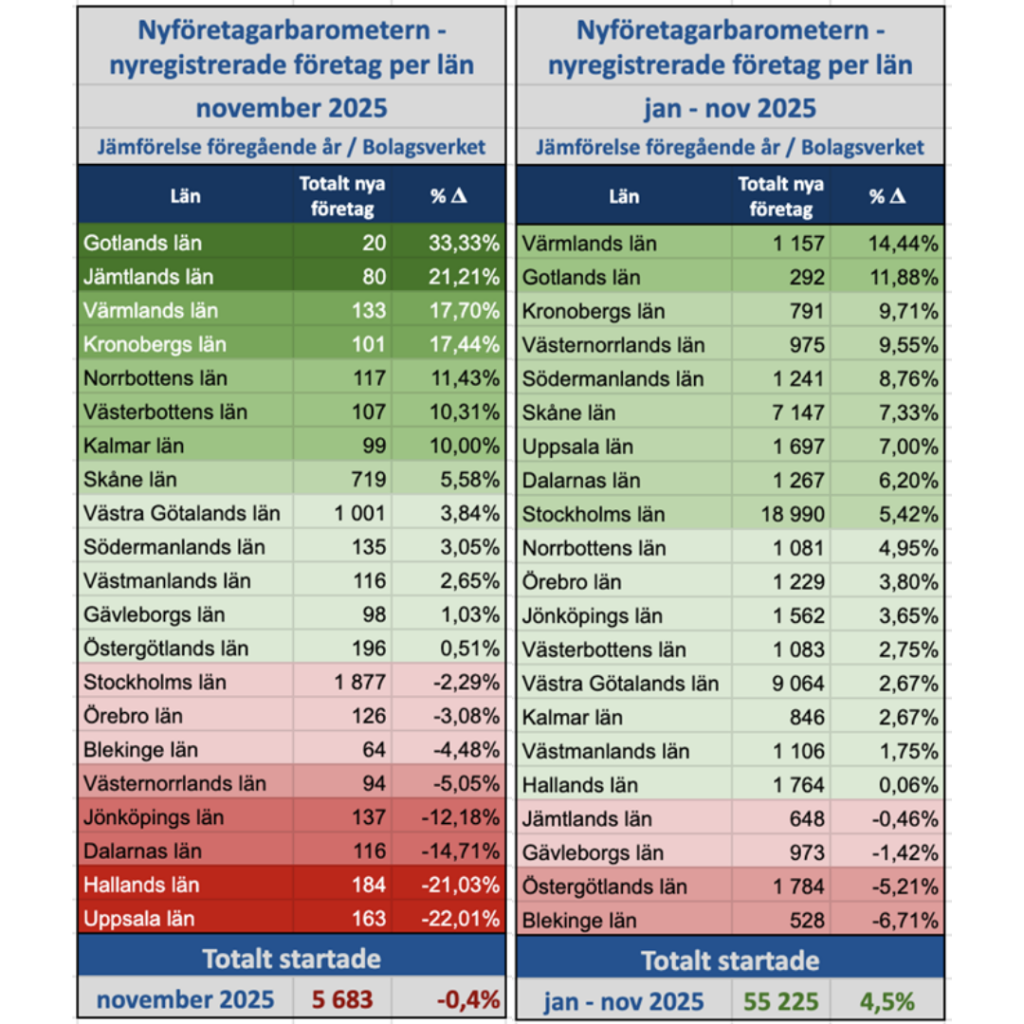 Nyföretagarbarometern - nyregistrerade företag per län

november 2025

Jämförelse föregående år / Bolagsverket

| Län | Totalt nya företag | % Δ |
|---|---|---|
| Gotlands län | 20 | 33,33% |
| Jämtlands län | 80 | 21,21% |
| Värmlands län | 133 | 17,70% |
| Kronobergs län | 101 | 17,44% |
| Norrbottens län | 117 | 11,43% |
| Västerbottens län | 107 | 10,31% |
| Kalmar län | 99 | 10,00% |
| Skåne län | 719 | 5,58% |
| Västra Götalands län | 1 001 | 3,84% |
| Södermanlands län | 135 | 3,05% |
| Västmanlands län | 116 | 2,65% |
| Gävleborgs län | 98 | 1,03% |
| Östergötlands län | 196 | 0,51% |
| Stockholms län | 1 877 | -2,29% |
| Örebro län | 126 | -3,08% |
| Blekinge län | 64 | -4,48% |
| Västernorrlands län | 94 | -5,05% |
| Jönköpings län | 137 | -12,18% |
| Dalarnas län | 116 | -14,71% |
| Hallands län | 184 | -21,03% |
| Uppsala län | 163 | -22,01% |

Totalt startade

| november 2025 | 5 683 | -0,4% |
|---|---|---|

Nyföretagarbarometern - nyregistrerade företag per län

jan - nov 2025

Jämförelse föregående år / Bolagsverket

| Län | Totalt nya företag | % Δ |
|---|---|---|
| Värmlands län | 1 157 | 14,44% |
| Gotlands län | 292 | 11,88% |
| Kronobergs län | 791 | 9,71% |
| Västernorrlands län | 975 | 9,55% |
| Södermanlands län | 1 241 | 8,76% |
| Skåne län | 7 147 | 7,33% |
| Uppsala län | 1 697 | 7,00% |
| Dalarnas län | 1 267 | 6,20% |
| Stockholms län | 18 990 | 5,42% |
| Norrbottens län | 1 081 | 4,95% |
| Örebro län | 1 229 | 3,80% |
| Jönköpings län | 1 562 | 3,65% |
| Västerbottens län | 1 083 | 2,75% |
| Västra Götalands län | 9 064 | 2,67% |
| Kalmar län | 846 | 2,67% |
| Västmanlands län | 1 106 | 1,75% |
| Hallands län | 1 764 | 0,06% |
| Jämtlands län | 648 | -0,46% |
| Gävleborgs län | 973 | -1,42% |
| Östergötlands län | 1 784 | -5,21% |
| Blekinge län | 528 | -6,71% |

Totalt startade

| jan - nov 2025 | 55 225 | 4,5% |
|---|---|---|